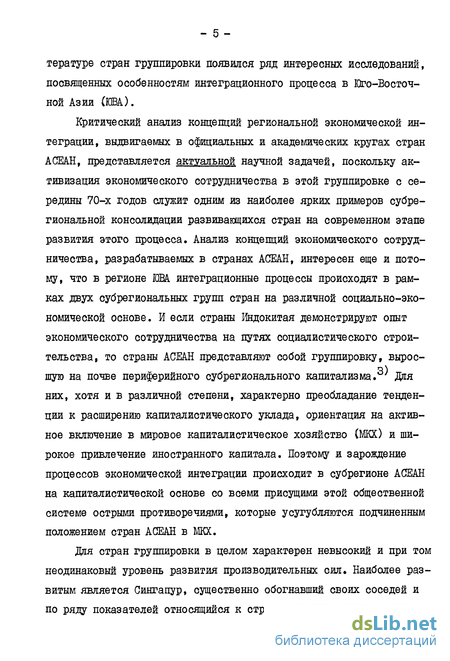 - 5 -

тературе стран группировки появился ряд интересных исследований, посвященных особенностям интеграционного процесса в Юго-Восточной Азии (ЮВА).

Критический анализ концепций региональной экономической интеграции, выдвигаемых в официальных и академических кругах стран АСЕАН, представляется актуальной научной задачей, поскольку активизация экономического сотрудничества в этой группировке с середины 70-х годов служит одним из наиболее ярких примеров субрегиональной консолидации развивающихся стран на современном этапе развития этого процесса. Анализ концепций экономического сотрудничества, разрабатываемых в странах АСЕАН, интересен еще и потому, что в регионе ЮВА интеграционные процессы происходят в рамках двух субрегиональных групп стран на различной социально-экономической основе. И если страны Индокитая демонстрируют опыт экономического сотрудничества на путях социалистического строительства, то страны АСЕАН представляют собой группировку, выросшую на почве периферийного субрегионального капитализма.$^{3)}$ Для них, хотя и в различной степени, характерно преобладание тенденции к расширению капиталистического уклада, ориентация на активное включение в мировое капиталистическое хозяйство (МКХ) и широкое привлечение иностранного капитала. Поэтому и зарождение процессов экономической интеграции происходит в субрегионе АСЕАН на капиталистической основе со всеми присущими этой общественной системе острыми противоречиями, которые усугубляются подчиненным положением стран АСЕАН в МКХ.

Для стран группировки в целом характерен невысокий и при том неодинаковый уровень развития производительных сил. Наиболее развитым является Сингапур, существенно обогнавший своих соседей и по ряду показателей относящийся к стр

dsLib.net
библиотека диссертаций